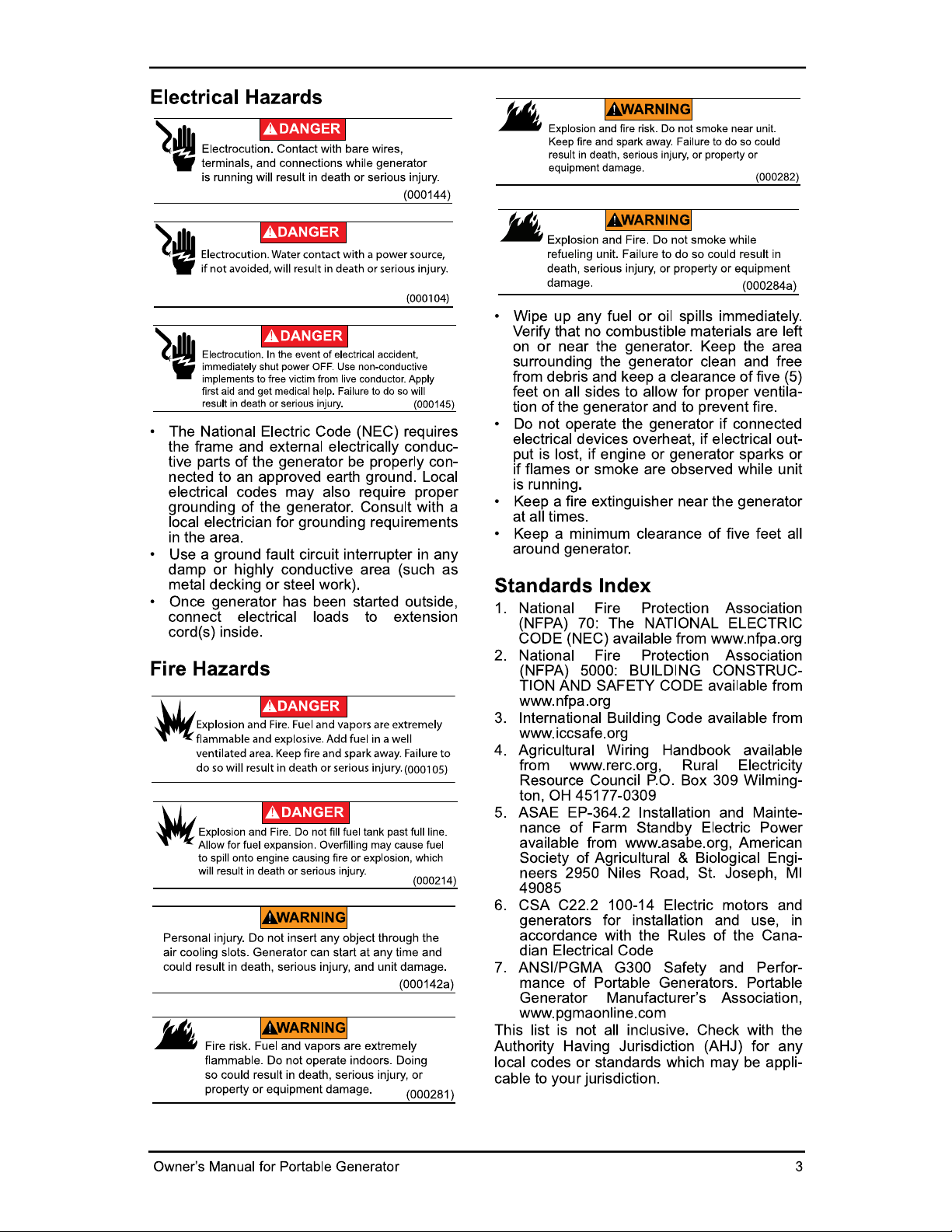 Electrical Hazards

DANGER

Electrocution. Contact with bare wires, terminals, and connections while generator is running will result in death or serious injury.

(000144)

DANGER

Electrocution. Water contact with a power source, if not avoided, will result in death or serious injury.

(000104)

DANGER

Electrocution. In the event of electrical accident, immediately shut power OFF. Use non-conductive implements to free victim from live conductor. Apply first aid and get medical help. Failure to do so will result in death or serious injury.

(000145)

• The National Electric Code (NEC) requires the frame and external electrically conductive parts of the generator be properly connected to an approved earth ground. Local electrical codes may also require proper grounding of the generator. Consult with a local electrician for grounding requirements in the area.
• Use a ground fault circuit interrupter in any damp or highly conductive area (such as metal decking or steel work).
• Once generator has been started outside, connect electrical loads to extension cord(s) inside.

Fire Hazards

DANGER

Explosion and Fire. Fuel and vapors are extremely flammable and explosive. Add fuel in a well ventilated area. Keep fire and spark away. Failure to do so will result in death or serious injury. (000105)

DANGER

Explosion and Fire. Do not fill fuel tank past full line. Allow for fuel expansion. Overfilling may cause fuel to spill onto engine causing fire or explosion, which will result in death or serious injury.

(000214)

WARNING

Personal injury. Do not insert any object through the air cooling slots. Generator can start at any time and could result in death, serious injury, and unit damage.

(000142a)

WARNING

Fire risk. Fuel and vapors are extremely flammable. Do not operate indoors. Doing so could result in death, serious injury, or property or equipment damage.

(000281)

WARNING

Explosion and fire risk. Do not smoke near unit. Keep fire and spark away. Failure to do so could result in death, serious injury, or property or equipment damage.

(000282)

WARNING

Explosion and Fire. Do not smoke while refueling unit. Failure to do so could result in death, serious injury, or property or equipment damage.

(000284a)

• Wipe up any fuel or oil spills immediately. Verify that no combustible materials are left on or near the generator. Keep the area surrounding the generator clean and free from debris and keep a clearance of five (5) feet on all sides to allow for proper ventilation of the generator and to prevent fire.
• Do not operate the generator if connected electrical devices overheat, if electrical output is lost, if engine or generator sparks or if flames or smoke are observed while unit is running.
• Keep a fire extinguisher near the generator at all times.
• Keep a minimum clearance of five feet all around generator.

Standards Index

1. National Fire Protection Association (NFPA) 70: The NATIONAL ELECTRIC CODE (NEC) available from www.nfpa.org
2. National Fire Protection Association (NFPA) 5000: BUILDING CONSTRUCTION AND SAFETY CODE available from www.nfpa.org
3. International Building Code available from www.iccsafe.org
4. Agricultural Wiring Handbook available from www.rerc.org, Rural Electricity Resource Council P.O. Box 309 Wilmington, OH 45177-0309
5. ASAE EP-364.2 Installation and Maintenance of Farm Standby Electric Power available from www.asabe.org, American Society of Agricultural & Biological Engineers 2950 Niles Road, St. Joseph, MI 49085
6. CSA C22.2 100-14 Electric motors and generators for installation and use, in accordance with the Rules of the Canadian Electrical Code
7. ANSI/PGMA G300 Safety and Performance of Portable Generators. Portable Generator Manufacturer's Association, www.pgmaonline.com

This list is not all inclusive. Check with the Authority Having Jurisdiction (AHJ) for any local codes or standards which may be applicable to your jurisdiction.

Owner's Manual for Portable Generator

3